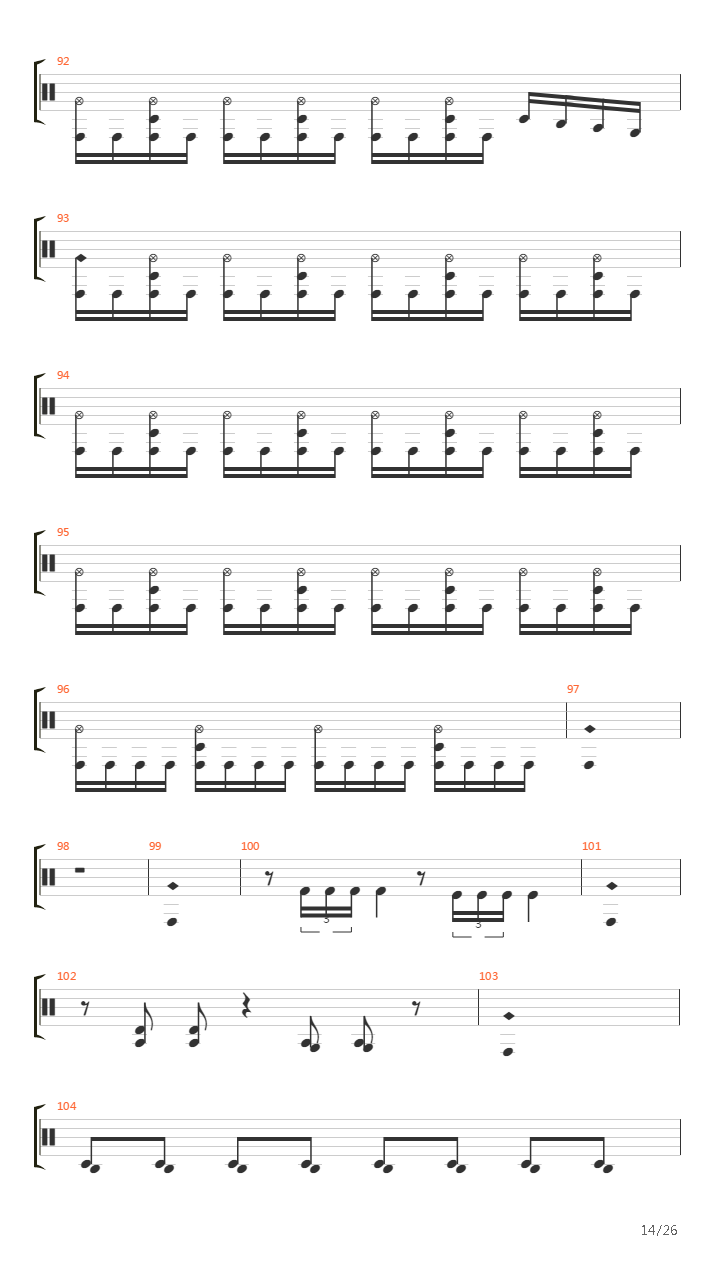 92

93

94

95

96

97

98

99

100

3

3

101

102

103

104

14/26